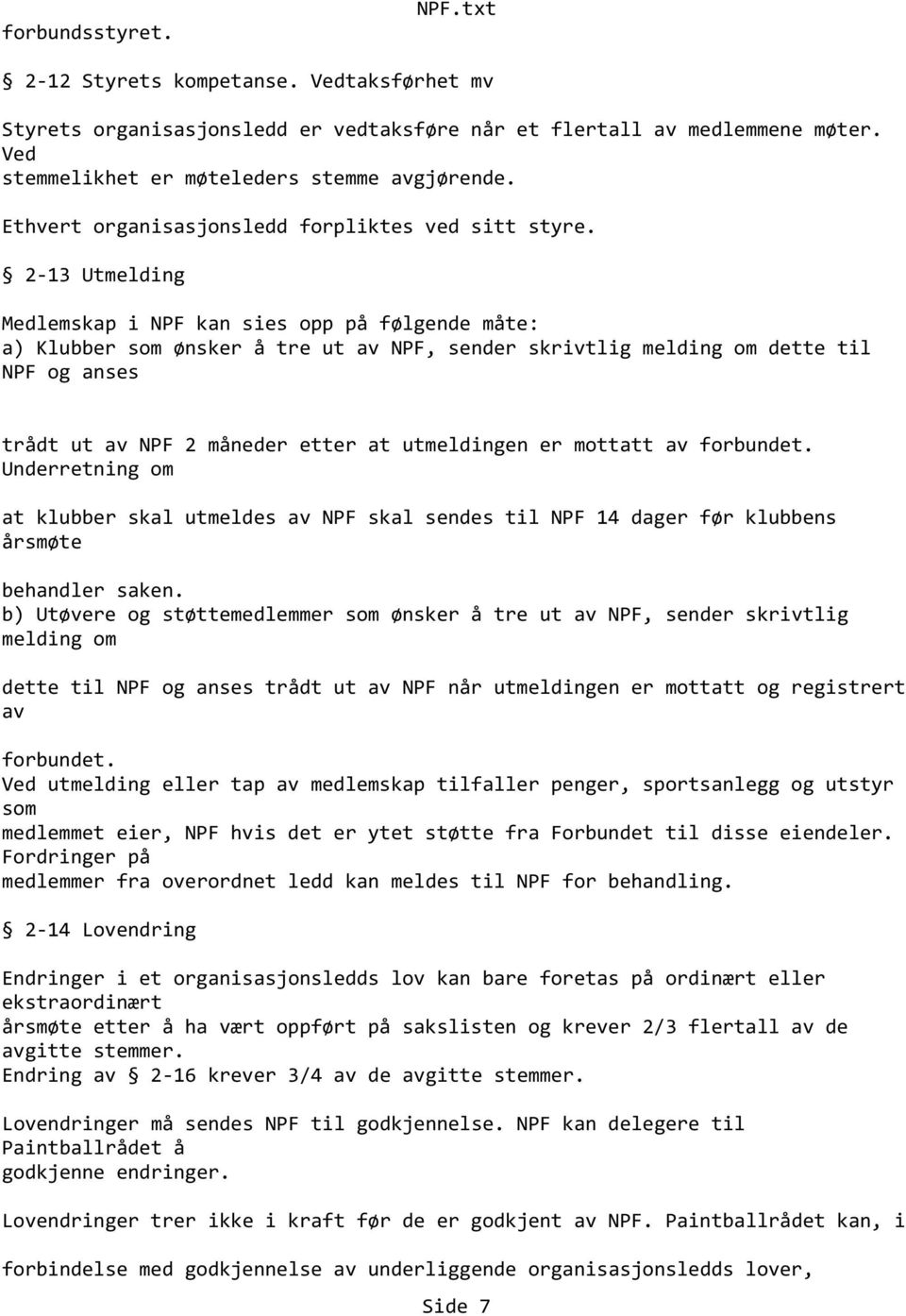 NPF.txt

forbundsstyret.

§ 2-12 Styrets kompetanse. Vedtaksførhet mv

Styrets organisasjonsledd er vedtaksføre når et flertall av medlemmene møter. Ved stemmelikhet er møteleders stemme avgjørende.

Ethvert organisasjonsledd forpliktes ved sitt styre.

§ 2-13 Utmelding

Medlemskap i NPF kan sies opp på følgende måte:
a) Klubber som ønsker å tre ut av NPF, sender skrivtlig melding om dette til NPF og anses

trådt ut av NPF 2 måneder etter at utmeldingen er mottatt av forbundet. Underretning om

at klubber skal utmeldes av NPF skal sendes til NPF 14 dager før klubbens årsmøte

behandler saken.
b) Utøvere og støttemedlemmer som ønsker å tre ut av NPF, sender skrivtlig melding om

dette til NPF og anses trådt ut av NPF når utmeldingen er mottatt og registrert av

forbundet.
Ved utmelding eller tap av medlemskap tilfaller penger, sportsanlegg og utstyr som medlemmet eier, NPF hvis det er ytet støtte fra Forbundet til disse eiendeler. Fordringer på medlemmer fra overordnet ledd kan meldes til NPF for behandling.

§ 2-14 Lovendring

Endringer i et organisasjonsledds lov kan bare foretas på ordinært eller ekstraordinært årsmøte etter å ha vært oppført på sakslisten og krever 2/3 flertall av de avgitte stemmer.
Endring av § 2-16 krever 3/4 av de avgitte stemmer.

Lovendringer må sendes NPF til godkjennelse. NPF kan delegere til Paintballrådet å godkjenne endringer.

Lovendringer trer ikke i kraft før de er godkjent av NPF. Paintballrådet kan, i

forbindelse med godkjennelse av underliggende organisasjonsledds lover,

Side 7